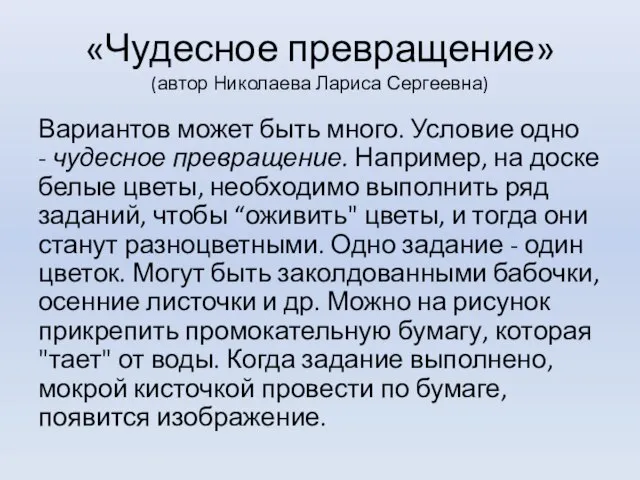 «Чудесное превращение»
(автор Николаева Лариса Сергеевна)

Вариантов может быть много. Условие одно - чудесное превращение. Например, на доске белые цветы, необходимо выполнить ряд заданий, чтобы “оживить" цветы, и тогда они станут разноцветными. Одно задание - один цветок. Могут быть заколдованными бабочки, осенние листочки и др. Можно на рисунок прикрепить промокательную бумагу, которая "тает" от воды. Когда задание выполнено, мокрой кисточкой провести по бумаге, появится изображение.